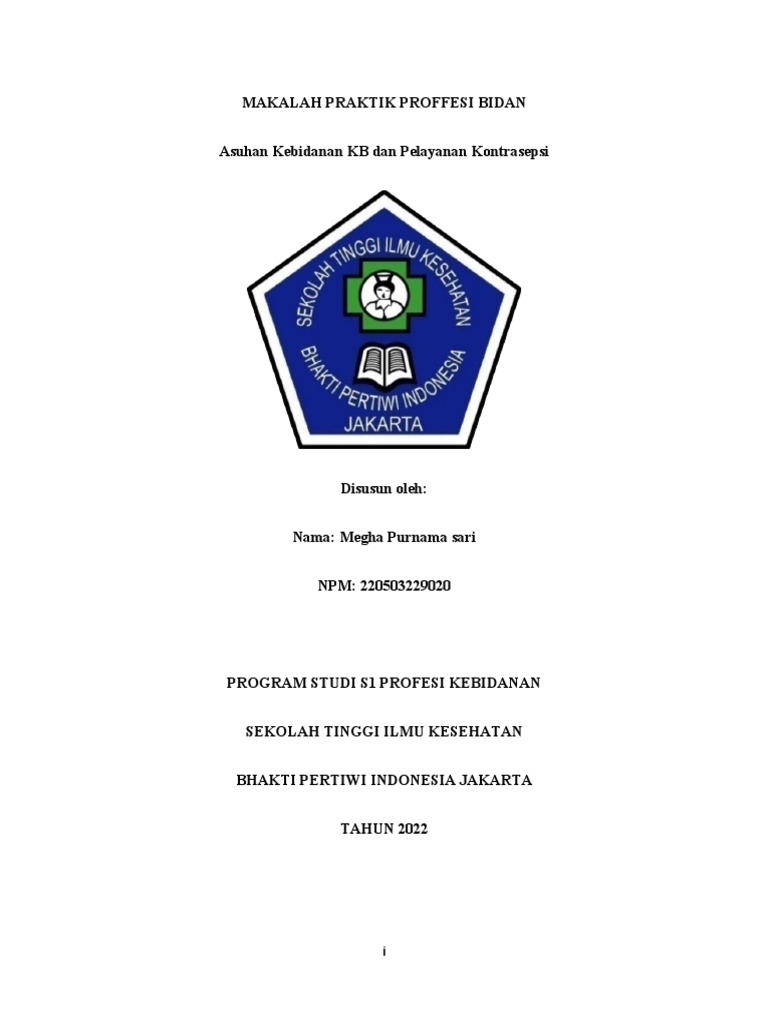 MAKALAH PRAKTIK PROFFESI BIDAN

Asuhan Kebidanan KB dan Pelayanan Kontrasepsi

SEKOLAH TINGGI ILMU KESEHATAN

BHAKTI PERTIWI INDONESIA

JAKARTA

Disusun oleh:

Nama: Megha Purnama sari

NPM: 220503229020

PROGRAM STUDI S1 PROFESI KEBIDANAN

SEKOLAH TINGGI ILMU KESEHATAN

BHAKTI PERTIWI INDONESIA JAKARTA

TAHUN 2022

i